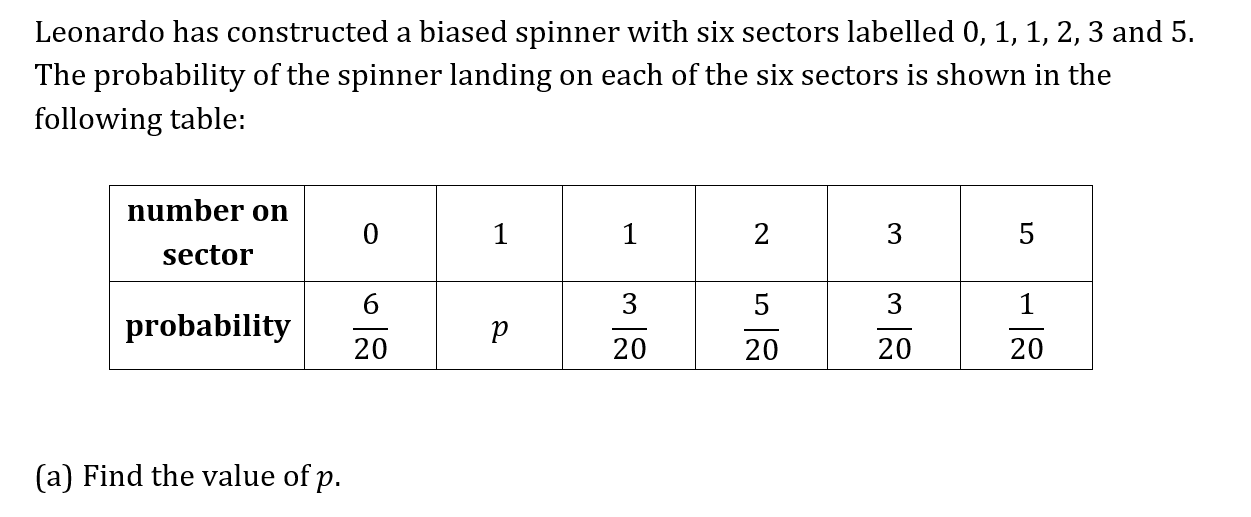 Leonardo has constructed a biased spinner with six sectors labelled 0, 1, 1, 2, 3 and 5. The probability of the spinner landing on each of the six sectors is shown in the following table:

| number on sector | 0 | 1 | 1 | 2 | 3 | 5 |
|---|---|---|---|---|---|---|
| probability | $\frac{6}{20}$ | $p$ | $\frac{3}{20}$ | $\frac{5}{20}$ | $\frac{3}{20}$ | $\frac{1}{20}$ |

(a) Find the value of $p$.